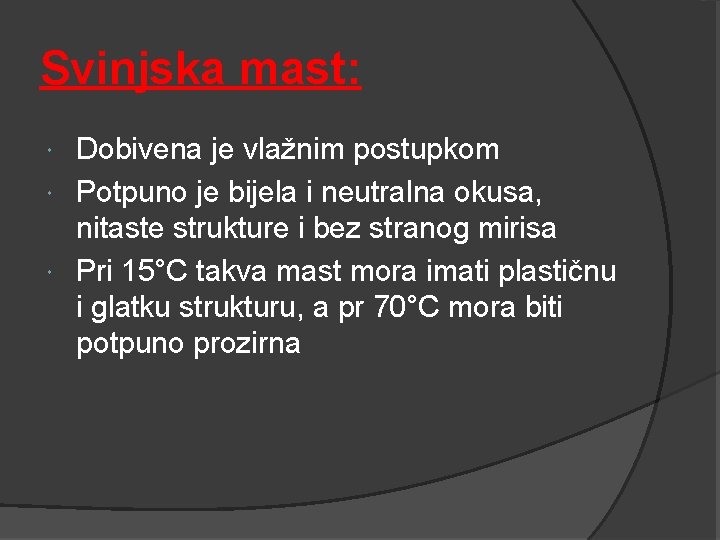 Svinjska mast:

- Dobivena je vlažnim postupkom
- Potpuno je bijela i neutralna okusa, nitaste strukture i bez stranog mirisa
- Pri 15°C takva mast mora imati plastičnu i glatku strukturu, a pr 70°C mora biti potpuno prozirna